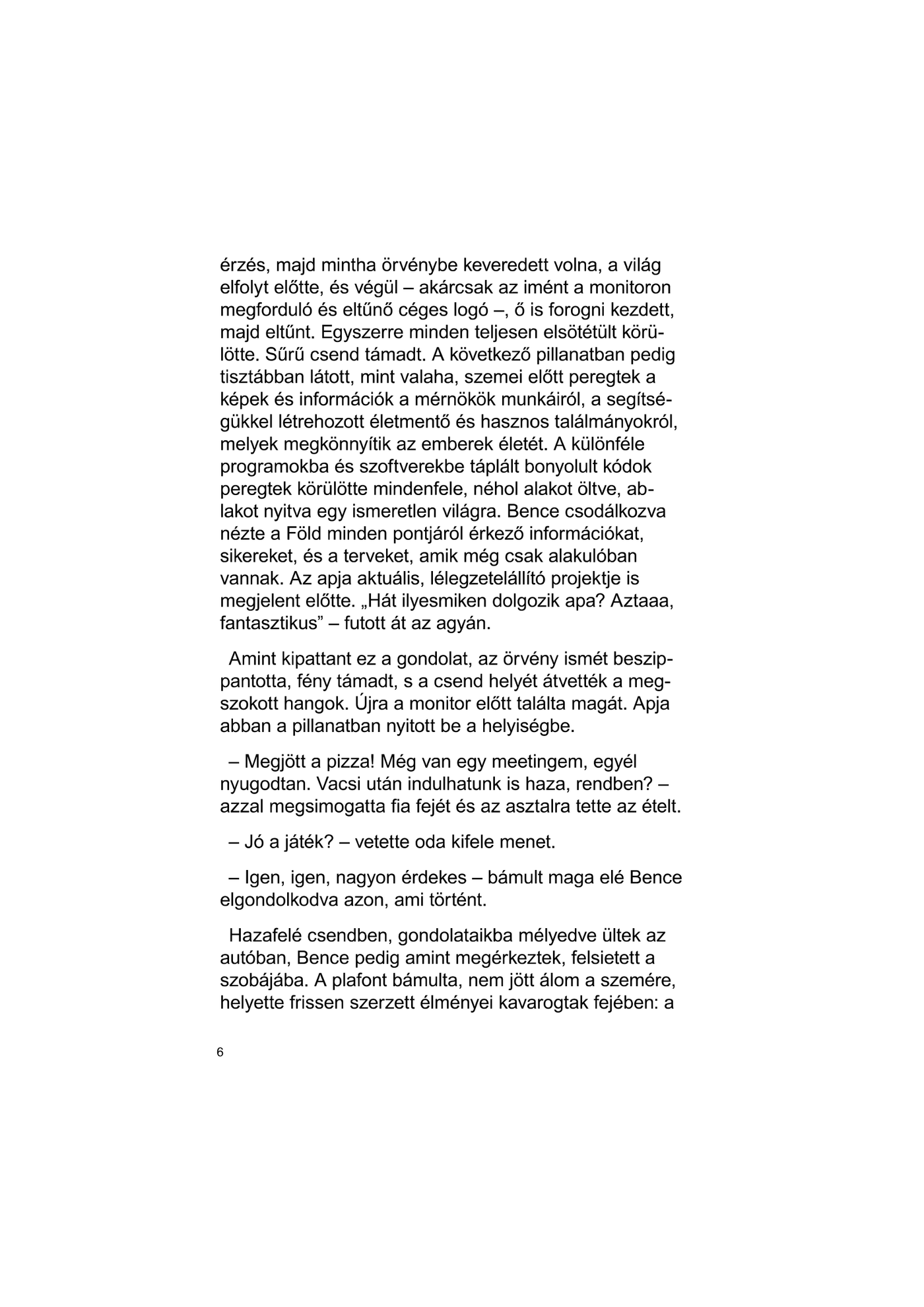 érzés, majd mintha örvénybe keveredett volna, a világ elfolyt előtte, és végül – akárcsak az imént a monitoron megforduló és eltűnő céges logó –, ő is forogni kezdett, majd eltűnt. Egyszerre minden teljesen elsötétült körülötte. Sűrű csend támadt. A következő pillanatban pedig tisztábban látott, mint valaha, szemei előtt peregtek a képek és információk a mérnökök munkáiról, a segítségükkel létrehozott életmentő és hasznos találmányokról, melyek megkönnyítik az emberek életét. A különféle programokba és szoftverekbe táplált bonyolult kódok peregtek körülötte mindenfele, néhol alakot öltve, ablakot nyitva egy ismeretlen világra. Bence csodálkozva nézte a Föld minden pontjáról érkező információkat, sikereket, és a terveket, amik még csak alakulóban vannak. Az apja aktuális, lélegzetelállító projektje is megjelent előtte. „Hát ilyesmiken dolgozik apa? Aztaaa, fantasztikus" – futott át az agyán.

Amint kipattant ez a gondolat, az örvény ismét beszippantotta, fény támadt, s a csend helyét átvették a megszokott hangok. Újra a monitor előtt találta magát. Apja abban a pillanatban nyitott be a helyiségbe.

– Megjött a pizza! Még van egy meetingem, egyél nyugodtan. Vacsi után indulhatunk is haza, rendben? – azzal megsimogatta fia fejét és az asztalra tette az ételt.

– Jó a játék? – vetette oda kifele menet.

– Igen, igen, nagyon érdekes – bámult maga elé Bence elgondolkodva azon, ami történt.

Hazafelé csendben, gondolataikba mélyedve ültek az autóban, Bence pedig amint megérkeztek, felsietett a szobájába. A plafont bámulta, nem jött álom a szemére, helyette frissen szerzett élményei kavarogtak fejében: a

6